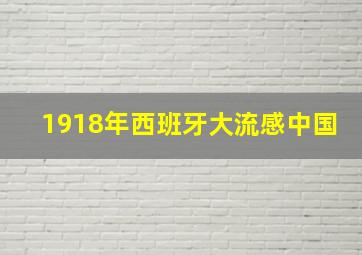 1918年西班牙大流感中国